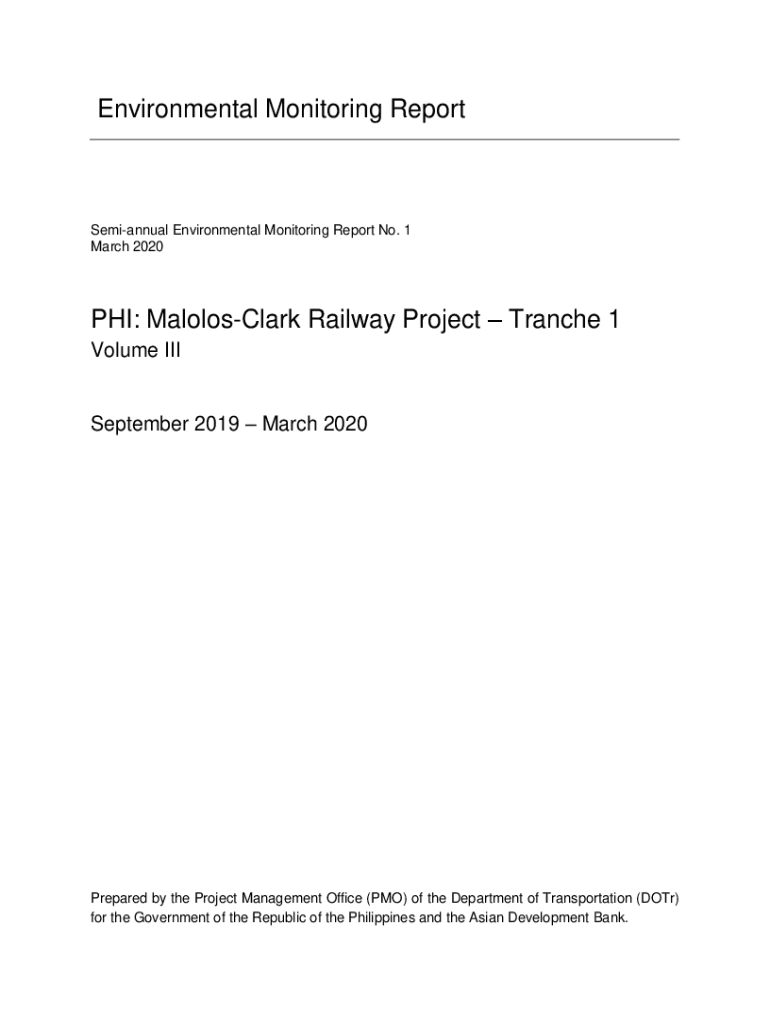 Environmental Monitoring Report

Semi-annual Environmental Monitoring Report No. 1
March 2020

PHI: Malolos-Clark Railway Project – Tranche 1
Volume III

September 2019 – March 2020

Prepared by the Project Management Office (PMO) of the Department of Transportation (DOTr) for the Government of the Republic of the Philippines and the Asian Development Bank.